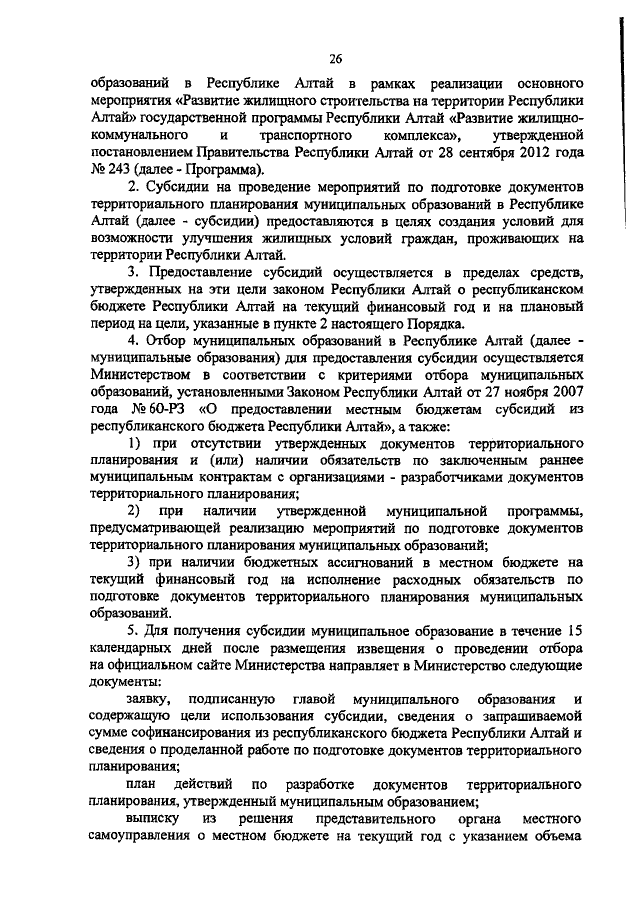 26

образований в Республике Алтай в рамках реализации основного мероприятия «Развитие жилищного строительства на территории Республики Алтай» государственной программы Республики Алтай «Развитие жилищно-коммунального и транспортного комплекса», утвержденной постановлением Правительства Республики Алтай от 28 сентября 2012 года № 243 (далее - Программа).

2. Субсидии на проведение мероприятий по подготовке документов территориального планирования муниципальных образований в Республике Алтай (далее - субсидии) предоставляются в целях создания условий для возможности улучшения жилищных условий граждан, проживающих на территории Республики Алтай.

3. Предоставление субсидий осуществляется в пределах средств, утвержденных на эти цели законом Республики Алтай о республиканском бюджете Республики Алтай на текущий финансовый год и на плановый период на цели, указанные в пункте 2 настоящего Порядка.

4. Отбор муниципальных образований в Республике Алтай (далее - муниципальные образования) для предоставления субсидии осуществляется Министерством в соответствии с критериями отбора муниципальных образований, установленными Законом Республики Алтай от 27 ноября 2007 года № 60-РЗ «О предоставлении местным бюджетам субсидий из республиканского бюджета Республики Алтай», а также:

1) при отсутствии утвержденных документов территориального планирования и (или) наличии обязательств по заключенным раннее муниципальным контрактам с организациями - разработчиками документов территориального планирования;

2) при наличии утвержденной муниципальной программы, предусматривающей реализацию мероприятий по подготовке документов территориального планирования муниципальных образований;

3) при наличии бюджетных ассигнований в местном бюджете на текущий финансовый год на исполнение расходных обязательств по подготовке документов территориального планирования муниципальных образований.

5. Для получения субсидии муниципальное образование в течение 15 календарных дней после размещения извещения о проведении отбора на официальном сайте Министерства направляет в Министерство следующие документы:

заявку, подписанную главой муниципального образования и содержащую цели использования субсидии, сведения о запрашиваемой сумме софинансирования из республиканского бюджета Республики Алтай и сведения о проделанной работе по подготовке документов территориального планирования;

план действий по разработке документов территориального планирования, утвержденный муниципальным образованием;

выписку из решения представительного органа местного самоуправления о местном бюджете на текущий год с указанием объема